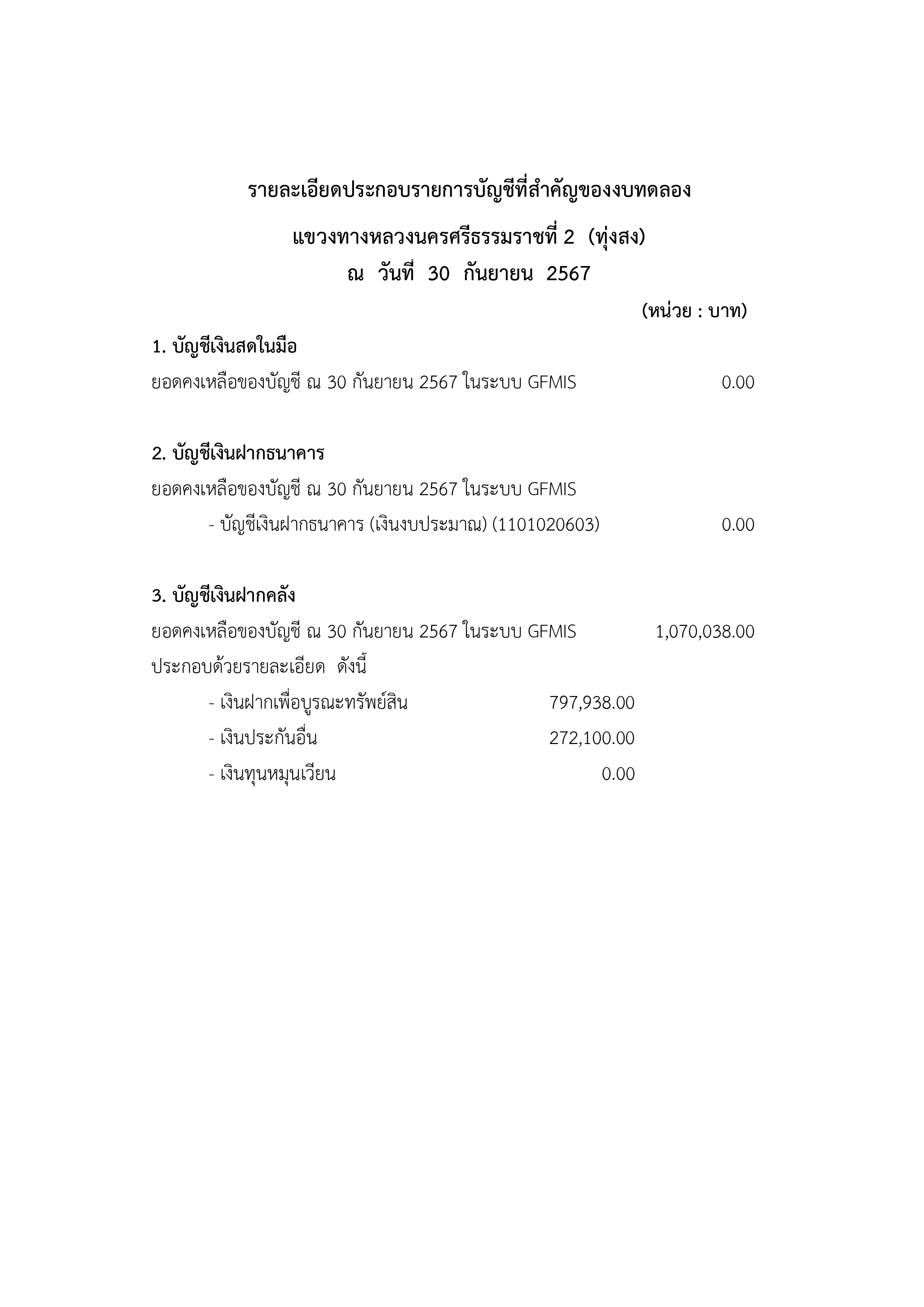 รายละเอียดประกอบรายการบัญชีที่สำคัญของงบทดลอง

แขวงทางหลวงนครศรีธรรมราชที่ 2 (ทุ่งสง)

ณ วันที่ 30 กันยายน 2567

(หน่วย : บาท)

1. บัญชีเงินสดในมือ

ยอดคงเหลือของบัญชี ณ 30 กันยายน 2567 ในระบบ GFMIS 0.00

2. บัญชีเงินฝากธนาคาร

ยอดคงเหลือของบัญชี ณ 30 กันยายน 2567 ในระบบ GFMIS

- บัญชีเงินฝากธนาคาร (เงินงบประมาณ) (1101020603) 0.00

3. บัญชีเงินฝากคลัง

ยอดคงเหลือของบัญชี ณ 30 กันยายน 2567 ในระบบ GFMIS 1,070,038.00

ประกอบด้วยรายละเอียด ดังนี้

- เงินฝากเพื่อบูรณะทรัพย์สิน 797,938.00

- เงินประกันอื่น 272,100.00

- เงินทุนหมุนเวียน 0.00